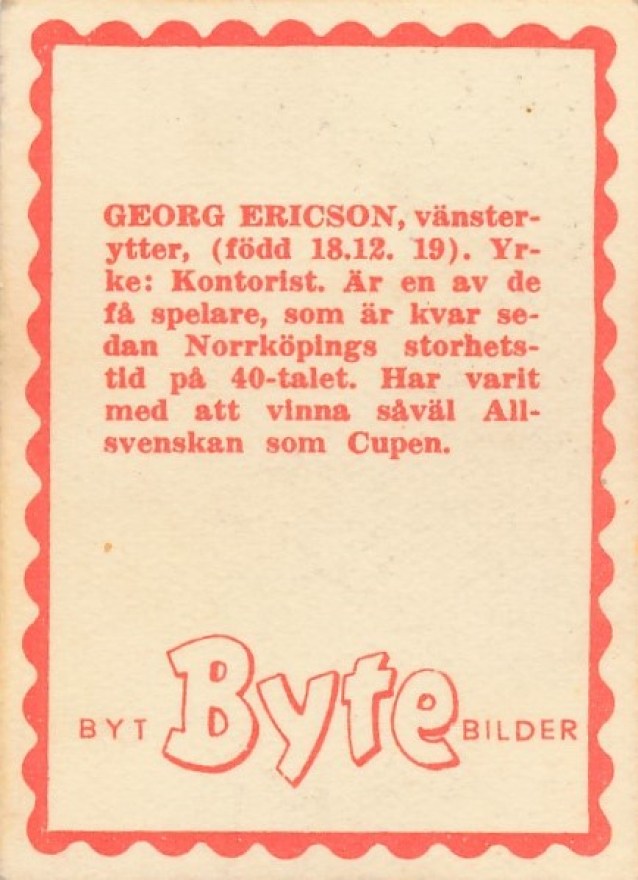 GEORG ERICSON, vänsterytter, (född 18.12. 19). Yrke: Kontorist. Är en av de få spelare, som är kvar sedan Norrköpings storhetstid på 40-talet. Har varit med att vinna såväl Allsvenskan som Cupen.

BYT Byte BILDER